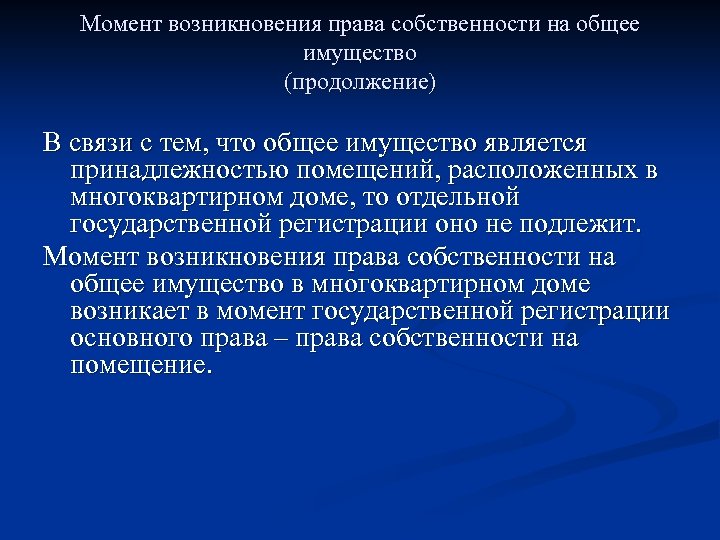 Момент возникновения права собственности на общее имущество
(продолжение)

В связи с тем, что общее имущество является принадлежностью помещений, расположенных в многоквартирном доме, то отдельной государственной регистрации оно не подлежит.

Момент возникновения права собственности на общее имущество в многоквартирном доме возникает в момент государственной регистрации основного права – права собственности на помещение.